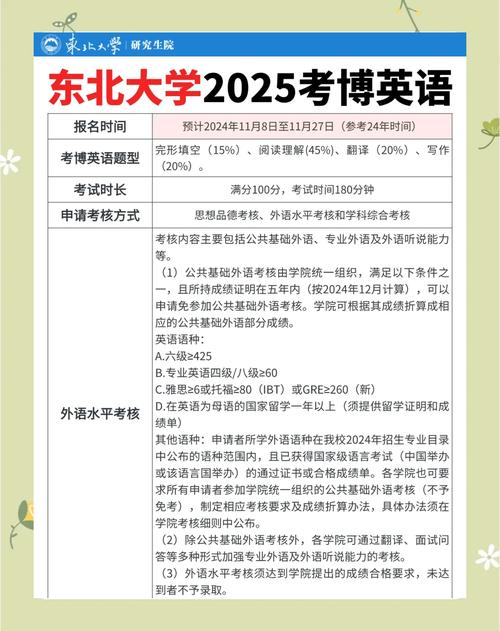 東北大學 | 研究生院

东北大学2025考博英语

| 报名时间 | 预计2024年11月8日至11月27日（参考24年时间） |
|---|---|
| 考博英语题型 | 完形填空（15%）、阅读理解(45%)、翻译（20%）、写作（20%）。 |
| 考试时长 | 满分100分，考试时间180分钟 |
| 申请考核方式 | 思想品德考核、外语水平考核和学科综合考核 |
| 外语水平考核 | 考核内容主要包括公共基础外语、专业外语及外语听说能力等。<br>（1）公共基础外语考核由学院统一组织，满足以下条件之一，且所持成绩证明在五年内（按2024年12月计算），可以申请免参加公共基础外语考核。学院可根据其成绩折算成相应的公共基础外语部分成绩。<br>英语语种：<br>A.六级≥425<br>B.专业英语四级/八级≥60<br>C.雅思≥6或托福≥80（IBT）或GRE≥260（新）<br>D.在英语为母语的国家留学一年以上（须提供留学证明和成绩单）<br>其他语种：申请者所学外语语种在我校2024年招生专业目录中公布的语种范围内，且已获得国家级语言考试（中国举办或该语言国举办）的通过证书或合格成绩单。各学院也可要求所有申请者参加学院统一组织的公共基础外语考核（不予免考），制定相应考核要求及成绩折算办法，具体办法须在学院考核细则中公布。<br>（2）除公共基础外语考核外，各学院可通过翻译、面试问答等多种形式加强专业外语及外语听说能力的考核。<br>（3）外语水平考核须达到学院提出的成绩合格要求，未达到者不予录取。 |